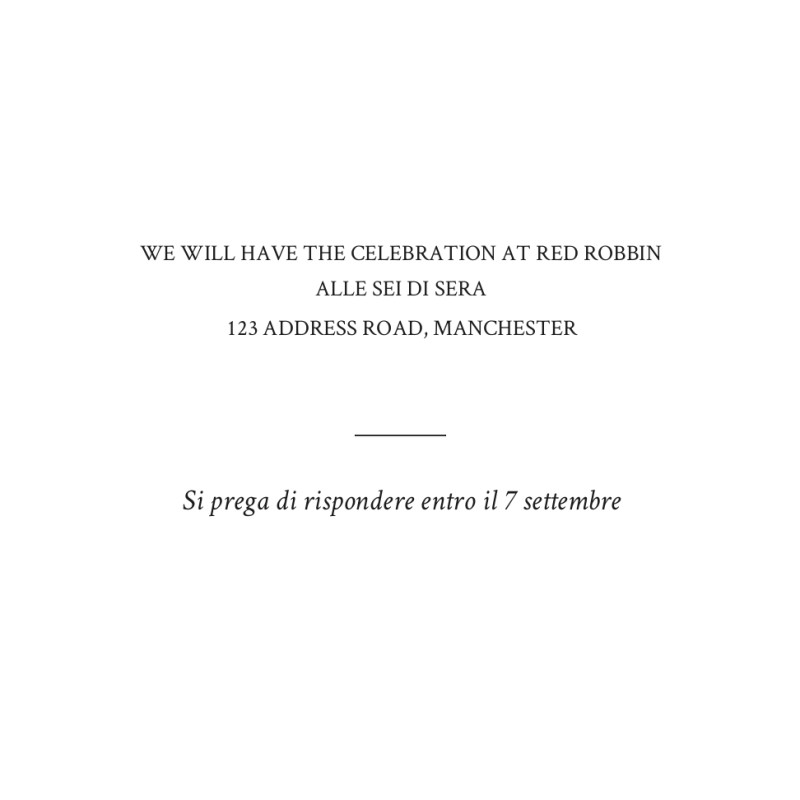 WE WILL HAVE THE CELEBRATION AT RED ROBBIN
ALLE SEI DI SERA
123 ADDRESS ROAD, MANCHESTER

Si prega di rispondere entro il 7 settembre